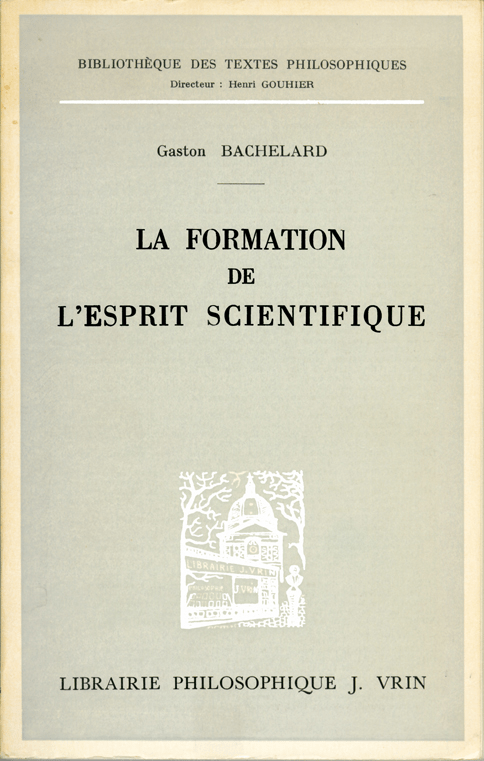 BIBLIOTHÈQUE DES TEXTES PHILOSOPHIQUES
Directeur : Henri GOUHIER

Gaston BACHELARD

LA FORMATION
DE
L'ESPRIT SCIENTIFIQUE

LIBRAIRIE J. VRIN
J. VRIN

LIBRAIRIE PHILOSOPHIQUE J. VRIN